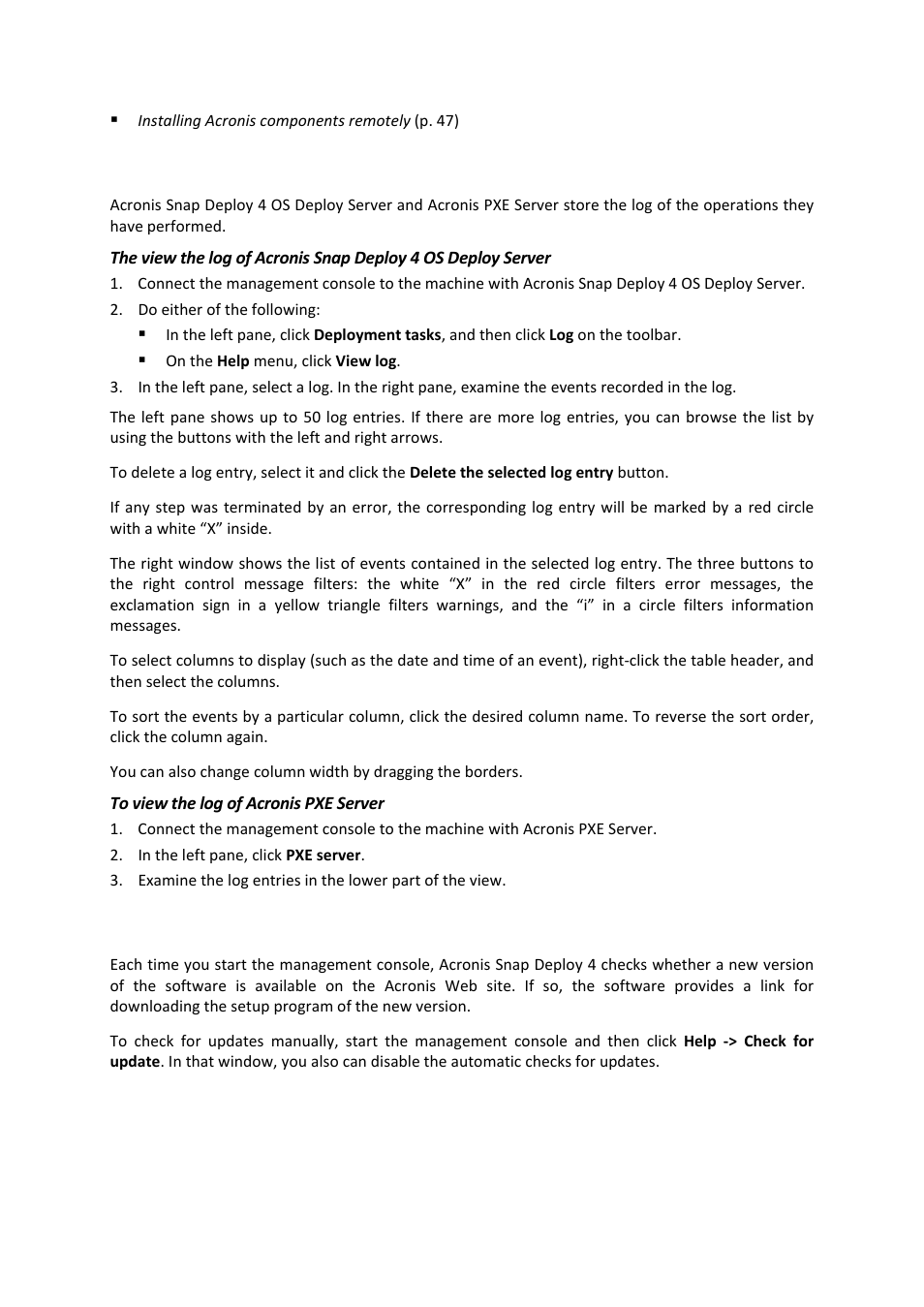 ▪ Installing Acronis components remotely (p. 47)

Acronis Snap Deploy 4 OS Deploy Server and Acronis PXE Server store the log of the operations they have performed.

The view the log of Acronis Snap Deploy 4 OS Deploy Server

1. Connect the management console to the machine with Acronis Snap Deploy 4 OS Deploy Server.
2. Do either of the following:
   ▪ In the left pane, click Deployment tasks, and then click Log on the toolbar.
   ▪ On the Help menu, click View log.
3. In the left pane, select a log. In the right pane, examine the events recorded in the log.

The left pane shows up to 50 log entries. If there are more log entries, you can browse the list by using the buttons with the left and right arrows.

To delete a log entry, select it and click the Delete the selected log entry button.

If any step was terminated by an error, the corresponding log entry will be marked by a red circle with a white “X” inside.

The right window shows the list of events contained in the selected log entry. The three buttons to the right control message filters: the white “X” in the red circle filters error messages, the exclamation sign in a yellow triangle filters warnings, and the “i” in a circle filters information messages.

To select columns to display (such as the date and time of an event), right-click the table header, and then select the columns.

To sort the events by a particular column, click the desired column name. To reverse the sort order, click the column again.

You can also change column width by dragging the borders.

To view the log of Acronis PXE Server

1. Connect the management console to the machine with Acronis PXE Server.
2. In the left pane, click PXE server.
3. Examine the log entries in the lower part of the view.

Each time you start the management console, Acronis Snap Deploy 4 checks whether a new version of the software is available on the Acronis Web site. If so, the software provides a link for downloading the setup program of the new version.

To check for updates manually, start the management console and then click Help -> Check for update. In that window, you also can disable the automatic checks for updates.